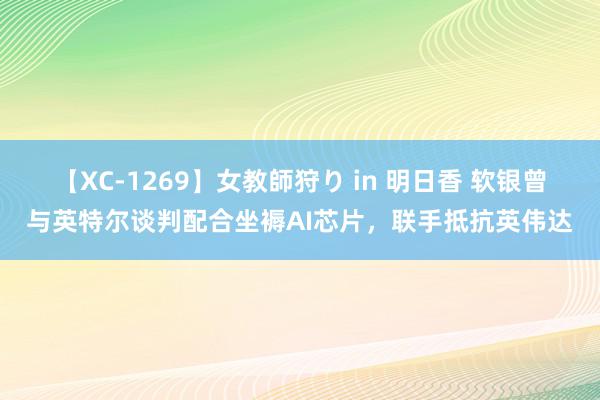 【XC-1269】女教師狩り in 明日香 软银曾与英特尔谈判配合坐褥AI芯片，联手抵抗英伟达